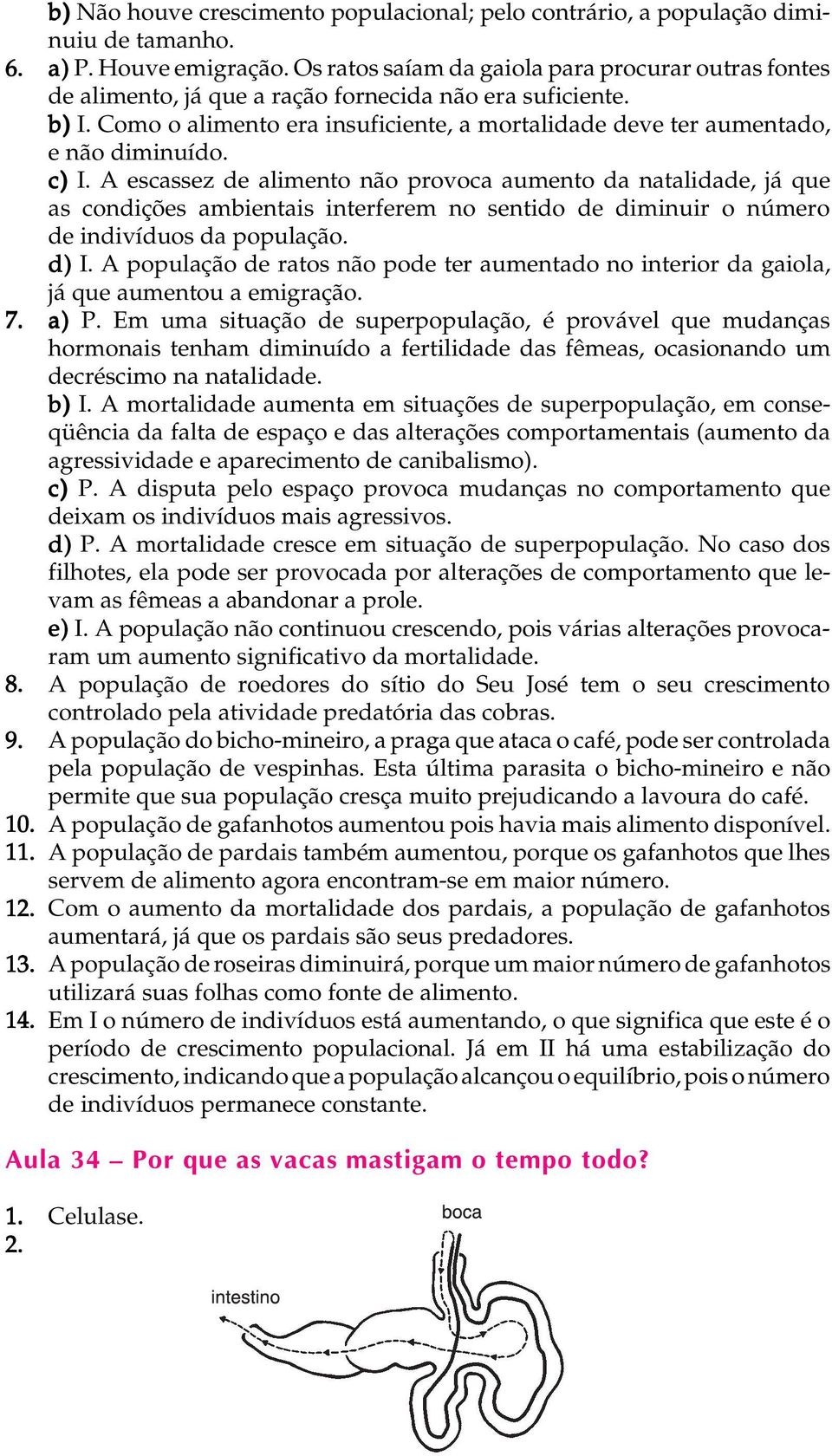 b) Não houve crescimento populacional; pelo contrário, a população diminuiu de tamanho.

6. a) P. Houve emigração. Os ratos saíam da gaiola para procurar outras fontes de alimento, já que a ração fornecida não era suficiente.

b) I. Como o alimento era insuficiente, a mortalidade deve ter aumentado, e não diminuído.

c) I. A escassez de alimento não provoca aumento da natalidade, já que as condições ambientais interferem no sentido de diminuir o número de indivíduos da população.

d) I. A população de ratos não pode ter aumentado no interior da gaiola, já que aumentou a emigração.

7. a) P. Em uma situação de superpopulação, é provável que mudanças hormonais tenham diminuído a fertilidade das fêmeas, ocasionando um decréscimo na natalidade.

b) I. A mortalidade aumenta em situações de superpopulação, em conseqüência da falta de espaço e das alterações comportamentais (aumento da agressividade e aparecimento de canibalismo).

c) P. A disputa pelo espaço provoca mudanças no comportamento que deixam os indivíduos mais agressivos.

d) P. A mortalidade cresce em situação de superpopulação. No caso dos filhotes, ela pode ser provocada por alterações de comportamento que levam as fêmeas a abandonar a prole.

e) I. A população não continuou crescendo, pois várias alterações provocaram um aumento significativo da mortalidade.

8. A população de roedores do sítio do Seu José tem o seu crescimento controlado pela atividade predatória das cobras.

9. A população do bicho-mineiro, a praga que ataca o café, pode ser controlada pela população de vespinhas. Esta última parasita o bicho-mineiro e não permite que sua população cresça muito prejudicando a lavoura do café.

10. A população de gafanhotos aumentou pois havia mais alimento disponível.

11. A população de pardais também aumentou, porque os gafanhotos que lhes servem de alimento agora encontram-se em maior número.

12. Com o aumento da mortalidade dos pardais, a população de gafanhotos aumentará, já que os pardais são seus predadores.

13. A população de roseiras diminuirá, porque um maior número de gafanhotos utilizará suas folhas como fonte de alimento.

14. Em I o número de indivíduos está aumentando, o que significa que este é o período de crescimento populacional. Já em II há uma estabilização do crescimento, indicando que a população alcançou o equilíbrio, pois o número de indivíduos permanece constante.

Aula 34 – Por que as vacas mastigam o tempo todo?

1. Celulase.
2.

boca

intestino